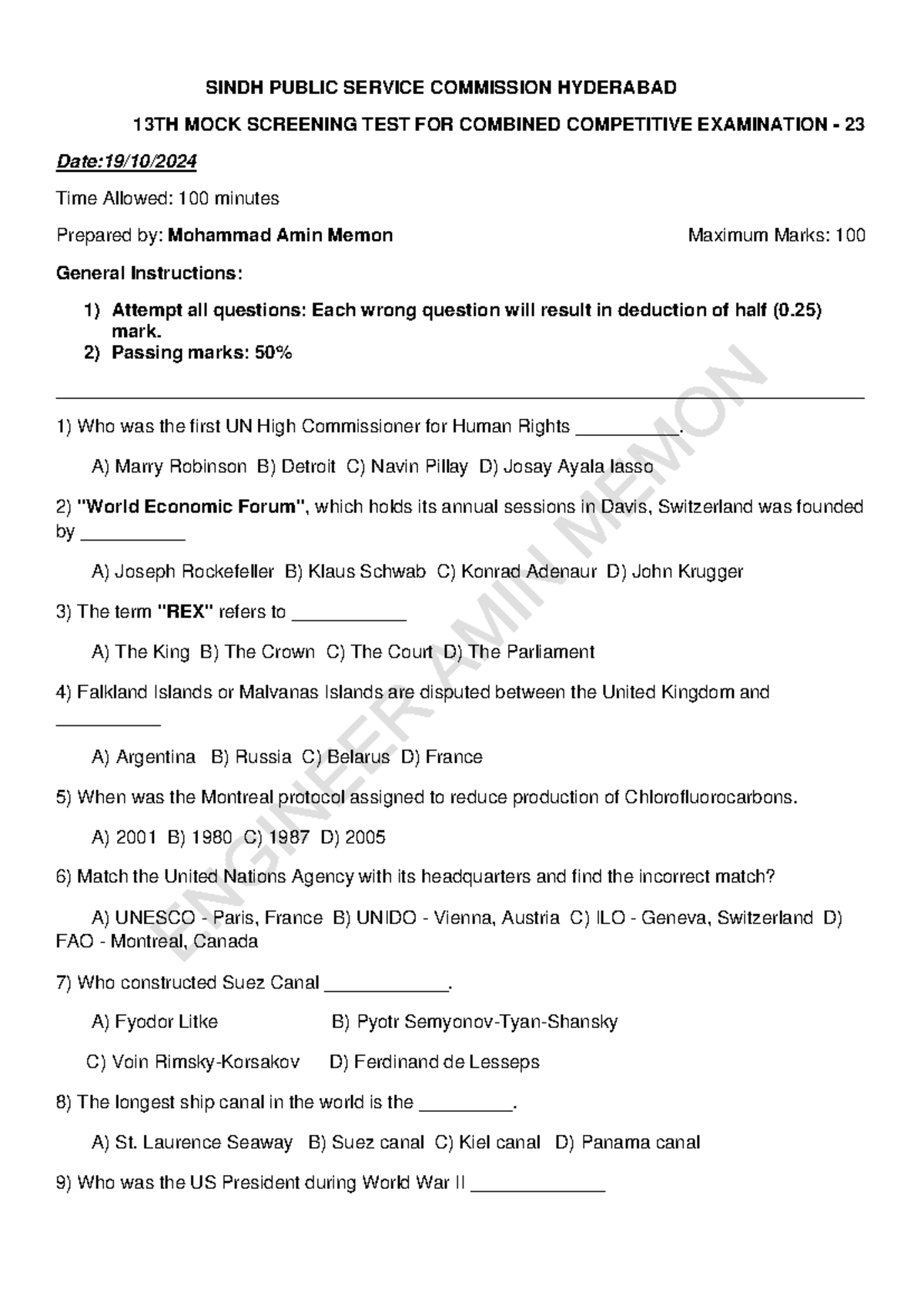 SINDH PUBLIC SERVICE COMMISSION HYDERABAD

13TH MOCK SCREENING TEST FOR COMBINED COMPETITIVE EXAMINATION - 23

Date:19/10/2024

Time Allowed: 100 minutes

Prepared by: Mohammad Amin Memon

Maximum Marks: 100

General Instructions:

1) Attempt all questions: Each wrong question will result in deduction of half (0.25) mark.
2) Passing marks: 50%

1) Who was the first UN High Commissioner for Human Rights __________.

A) Marry Robinson B) Detroit C) Navin Pillay D) Josay Ayala lasso

2) "World Economic Forum", which holds its annual sessions in Davis, Switzerland was founded by __________

A) Joseph Rockefeller B) Klaus Schwab C) Konrad Adenaur D) John Krugger

3) The term "REX" refers to ___________

A) The King B) The Crown C) The Court D) The Parliament

4) Falkland Islands or Malvanas Islands are disputed between the United Kingdom and __________

A) Argentina B) Russia C) Belarus D) France

5) When was the Montreal protocol assigned to reduce production of Chlorofluorocarbons.

A) 2001 B) 1980 C) 1987 D) 2005

6) Match the United Nations Agency with its headquarters and find the incorrect match?

A) UNESCO - Paris, France B) UNIDO - Vienna, Austria C) ILO - Geneva, Switzerland D) FAO - Montreal, Canada

7) Who constructed Suez Canal ____________.

A) Fyodor Litke B) Pyotr Semyonov-Tyan-Shansky

C) Voin Rimsky-Korsakov D) Ferdinand de Lesseps

8) The longest ship canal in the world is the _________.

A) St. Laurence Seaway B) Suez canal C) Kiel canal D) Panama canal

9) Who was the US President during World War II _____________

ENGINEER AMIN MEMON